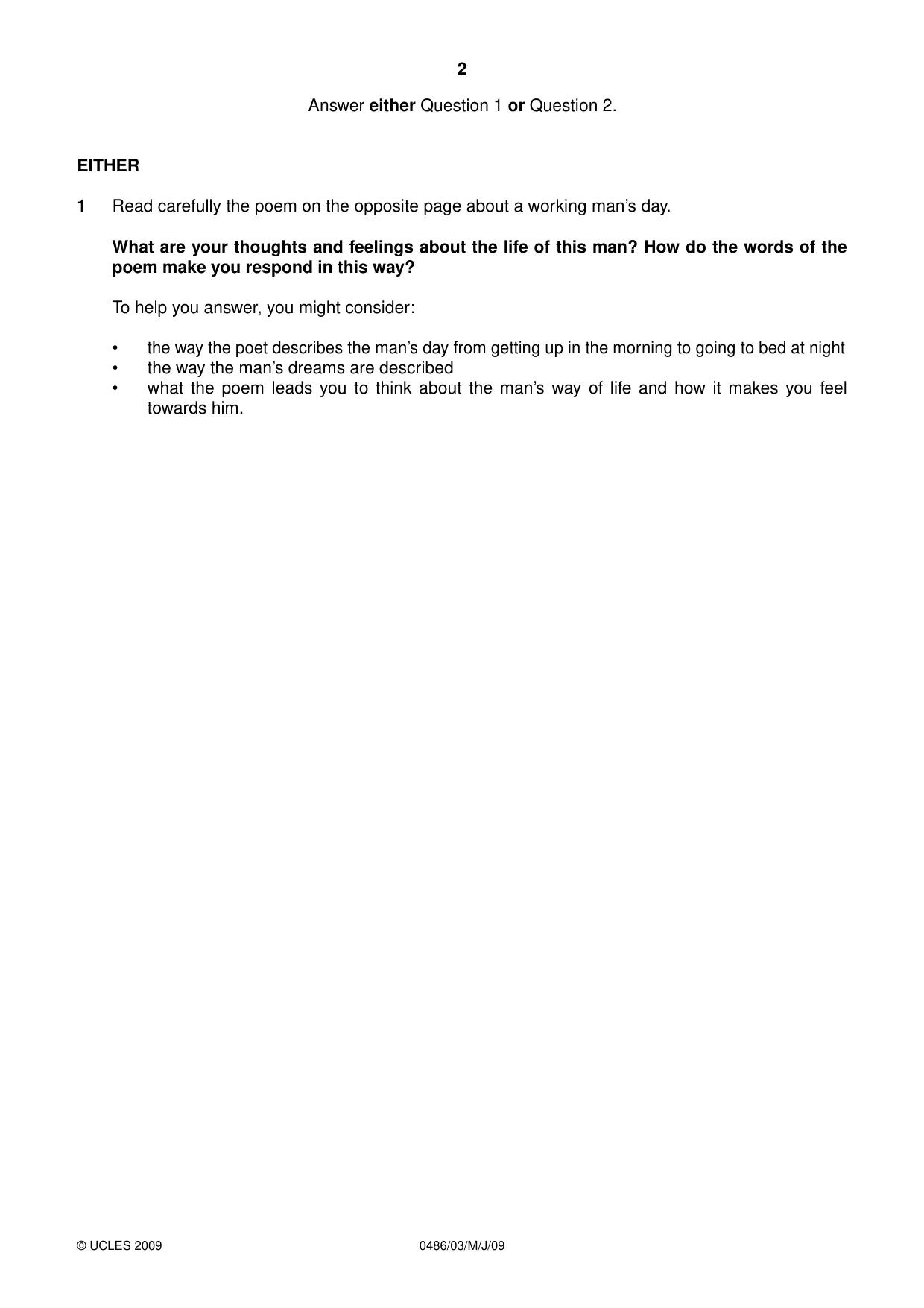 2

Answer either Question 1 or Question 2.

EITHER

1 Read carefully the poem on the opposite page about a working man's day.

What are your thoughts and feelings about the life of this man? How do the words of the poem make you respond in this way?

To help you answer, you might consider:

• the way the poet describes the man's day from getting up in the morning to going to bed at night
• the way the man's dreams are described
• what the poem leads you to think about the man's way of life and how it makes you feel towards him.

© UCLES 2009 0486/03/M/J/09